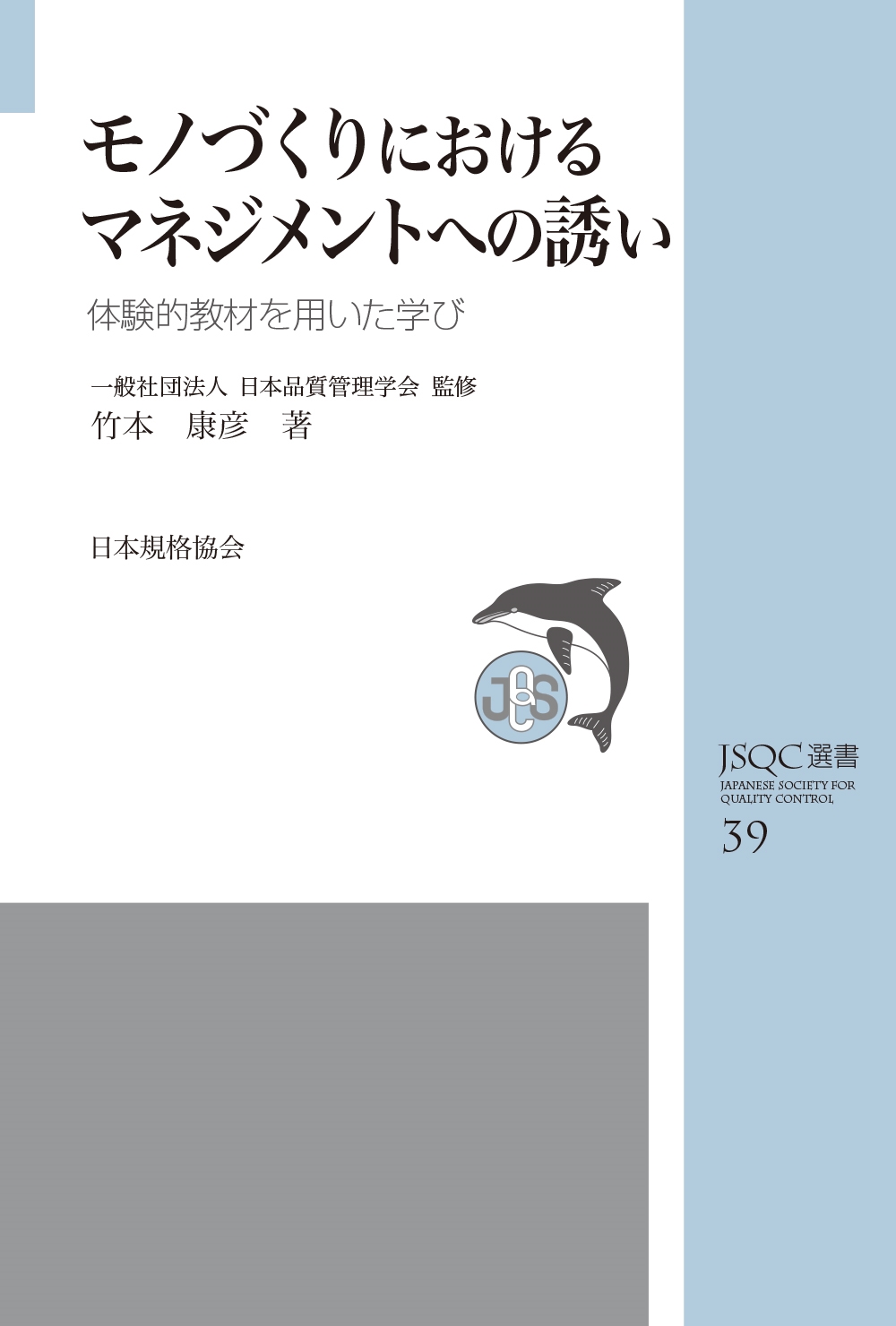 モノづくりにおける
マネジメントへの誘い

体験的教材を用いた学び

一般社団法人 日本品質管理学会 監修
竹本 康彦 著

日本規格協会

JQCS

JSQC選書
JAPANESE SOCIETY FOR QUALITY CONTROL
39